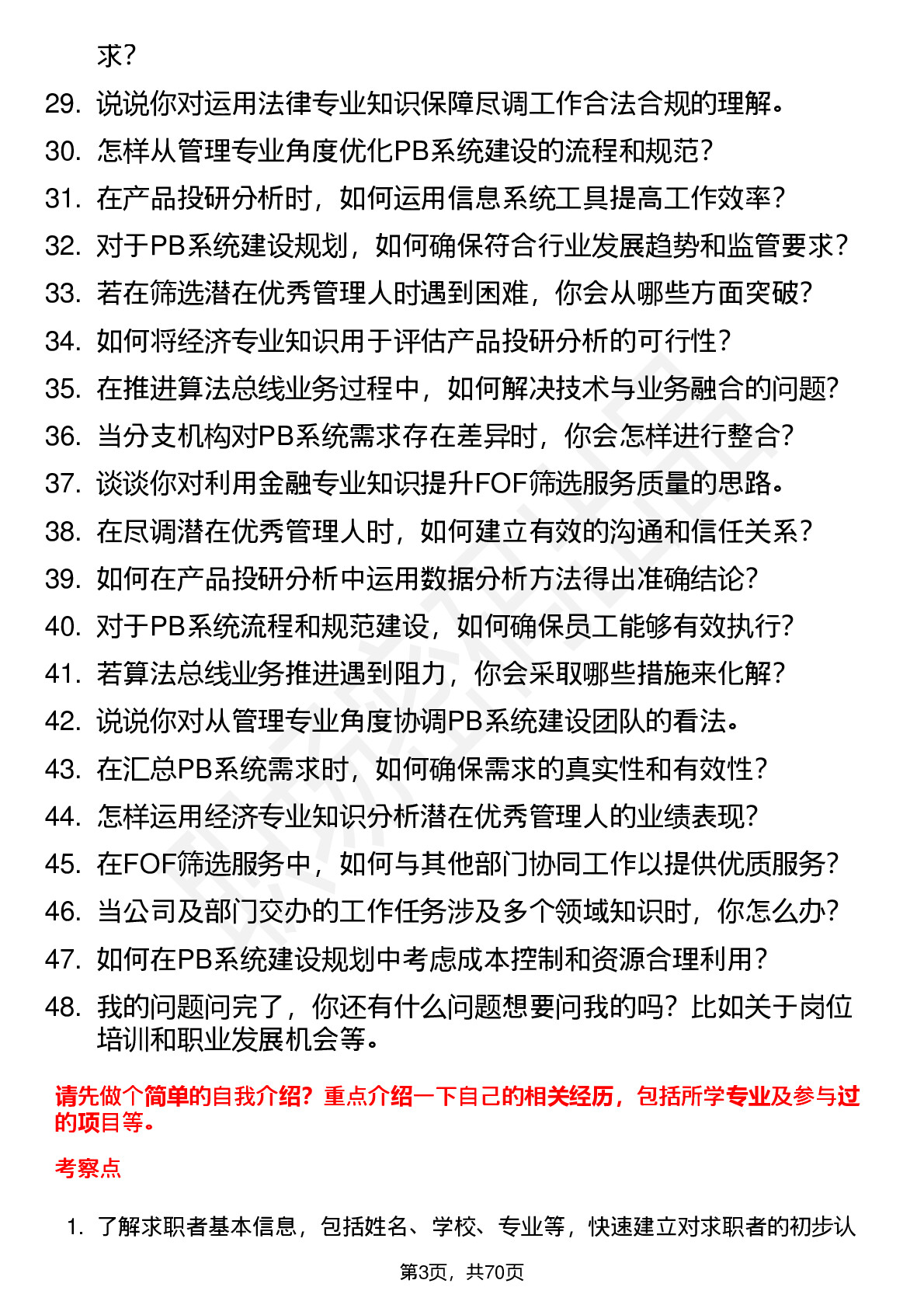 求？

29. 说说你对运用法律专业知识保障尽调工作合法合规的理解。

30. 怎样从管理专业角度优化PB系统建设的流程和规范？

31. 在产品投研分析时，如何运用信息系统工具提高工作效率？

32. 对于PB系统建设规划，如何确保符合行业发展趋势和监管要求？

33. 若在筛选潜在优秀管理人时遇到困难，你会从哪些方面突破？

34. 如何将经济专业知识用于评估产品投研分析的可行性？

35. 在推进算法总线业务过程中，如何解决技术与业务融合的问题？

36. 当分支机构对PB系统需求存在差异时，你会怎样进行整合？

37. 谈谈你对利用金融专业知识提升FOF筛选服务质量的思路。

38. 在尽调潜在优秀管理人时，如何建立有效的沟通和信任关系？

39. 如何在产品投研分析中运用数据分析方法得出准确结论？

40. 对于PB系统流程和规范建设，如何确保员工能够有效执行？

41. 若算法总线业务推进遇到阻力，你会采取哪些措施来化解？

42. 说说你对从管理专业角度协调PB系统建设团队的看法。

43. 在汇总PB系统需求时，如何确保需求的真实性和有效性？

44. 怎样运用经济专业知识分析潜在优秀管理人的业绩表现？

45. 在FOF筛选服务中，如何与其他部门协同工作以提供优质服务？

46. 当公司及部门交办的工作任务涉及多个领域知识时，你怎么办？

47. 如何在PB系统建设规划中考虑成本控制和资源合理利用？

48. 我的问题问完了，你还有什么问题想要问我的吗？比如关于岗位培训和职业发展机会等。

请先做个简单的自我介绍？重点介绍一下自己的相关经历，包括所学专业及参与过的项目等。

考察点

1. 了解求职者基本信息，包括姓名、学校、专业等，快速建立对求职者的初步认

第3页，共70页